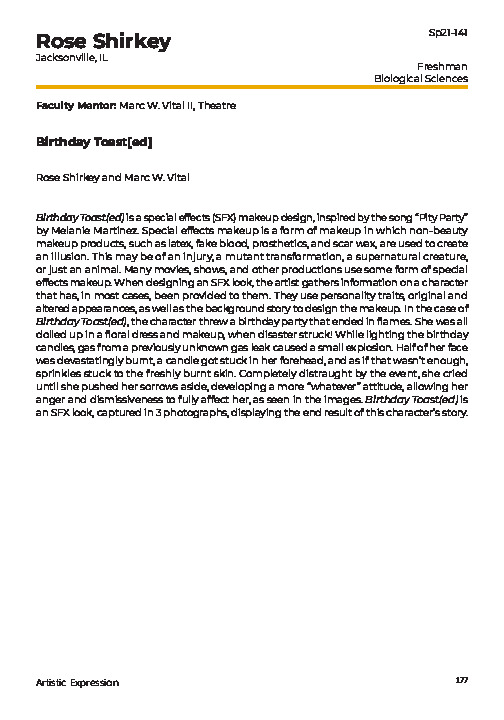 Rose Shirkey
Jacksonville, IL

Sp21-141

Freshman
Biological Sciences

Faculty Mentor: Marc W. Vital II, Theatre

Birthday Toast[ed]

Rose Shirkey and Marc W. Vital

Birthday Toast(ed) is a special effects (SFX) makeup design, inspired by the song "Pity Party" by Melanie Martinez. Special effects makeup is a form of makeup in which non-beauty makeup products, such as latex, fake blood, prosthetics, and scar wax, are used to create an illusion. This may be of an injury, a mutant transformation, a supernatural creature, or just an animal. Many movies, shows, and other productions use some form of special effects makeup. When designing an SFX look, the artist gathers information on a character that has, in most cases, been provided to them. They use personality traits, original and altered appearances, as well as the background story to design the makeup. In the case of Birthday Toast(ed), the character threw a birthday party that ended in flames. She was all dolled up in a floral dress and makeup, when disaster struck! While lighting the birthday candles, gas from a previously unknown gas leak caused a small explosion. Half of her face was devastatingly burnt, a candle got stuck in her forehead, and as if that wasn't enough, sprinkles stuck to the freshly burnt skin. Completely distraught by the event, she cried until she pushed her sorrows aside, developing a more "whatever" attitude, allowing her anger and dismissiveness to fully affect her, as seen in the images. Birthday Toast(ed) is an SFX look, captured in 3 photographs, displaying the end result of this character's story.

Artistic Expression

177